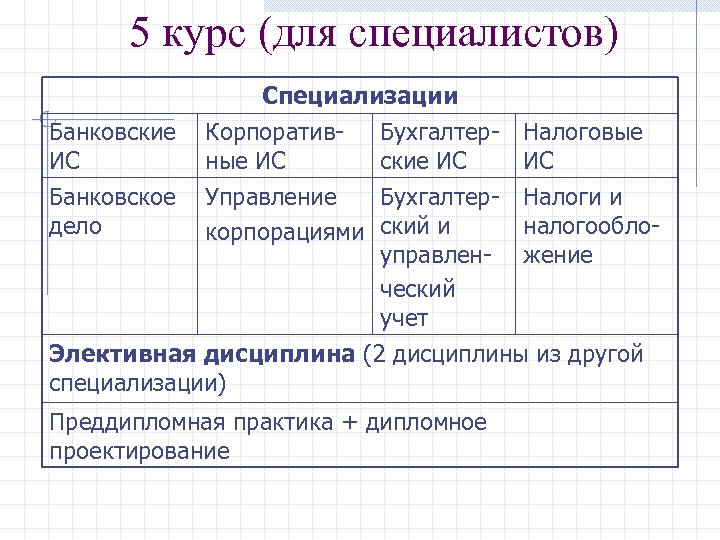 5 курс (для специалистов)

| Специализации | | | |
|---|---|---|---|
| Банковские ИС | Корпоративные ИС | Бухгалтерские ИС | Налоговые ИС |
| Банковское дело | Управление корпорациями | Бухгалтерский и управленческий учет | Налоги и налогообложение |
| **Элективная дисциплина** (2 дисциплины из другой специализации) | | | |
| Преддипломная практика + дипломное проектирование | | | |